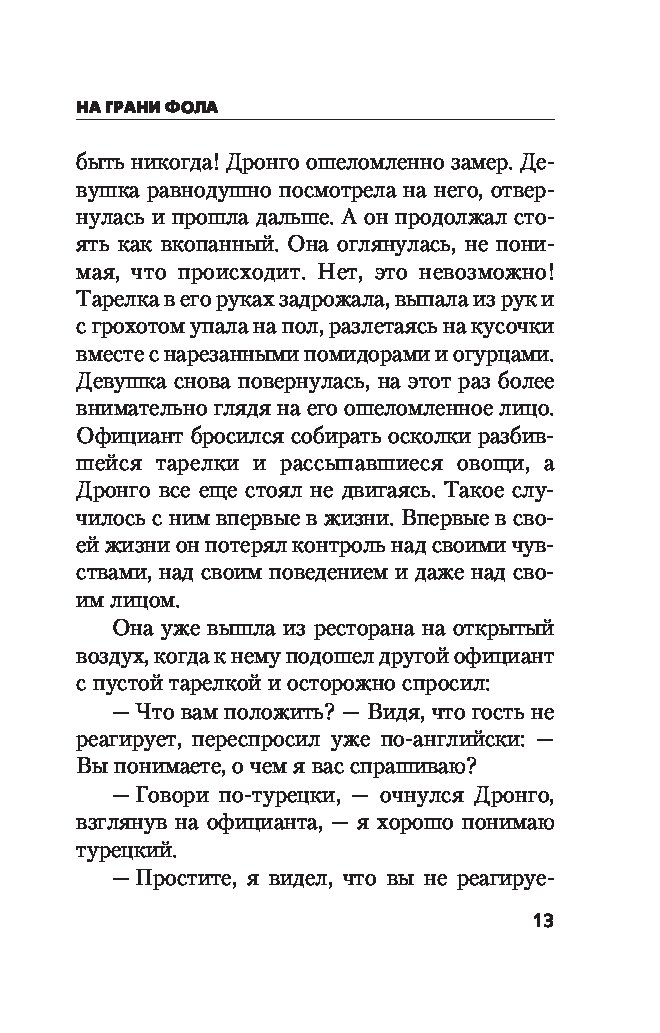 НА ГРАНИ ФОЛА

быть никогда! Дронго ошеломленно замер. Девушка равнодушно посмотрела на него, отвернулась и прошла дальше. А он продолжал стоять как вкопанный. Она оглянулась, не понимая, что происходит. Нет, это невозможно! Тарелка в его руках задрожала, выпала из рук и с грохотом упала на пол, разлетаясь на кусочки вместе с нарезанными помидорами и огурцами. Девушка снова повернулась, на этот раз более внимательно глядя на его ошеломленное лицо. Официант бросился собирать осколки разбившейся тарелки и рассыпавшиеся овощи, а Дронго все еще стоял не двигаясь. Такое случилось с ним впервые в жизни. Впервые в своей жизни он потерял контроль над своими чувствами, над своим поведением и даже над своим лицом.

Она уже вышла из ресторана на открытый воздух, когда к нему подошел другой официант с пустой тарелкой и осторожно спросил:

— Что вам положить? — Видя, что гость не реагирует, переспросил уже по-английски: — Вы понимаете, о чем я вас спрашиваю?

— Говори по-турецки, — очнулся Дронго, взглянув на официанта, — я хорошо понимаю турецкий.

— Простите, я видел, что вы не реагируе-

13